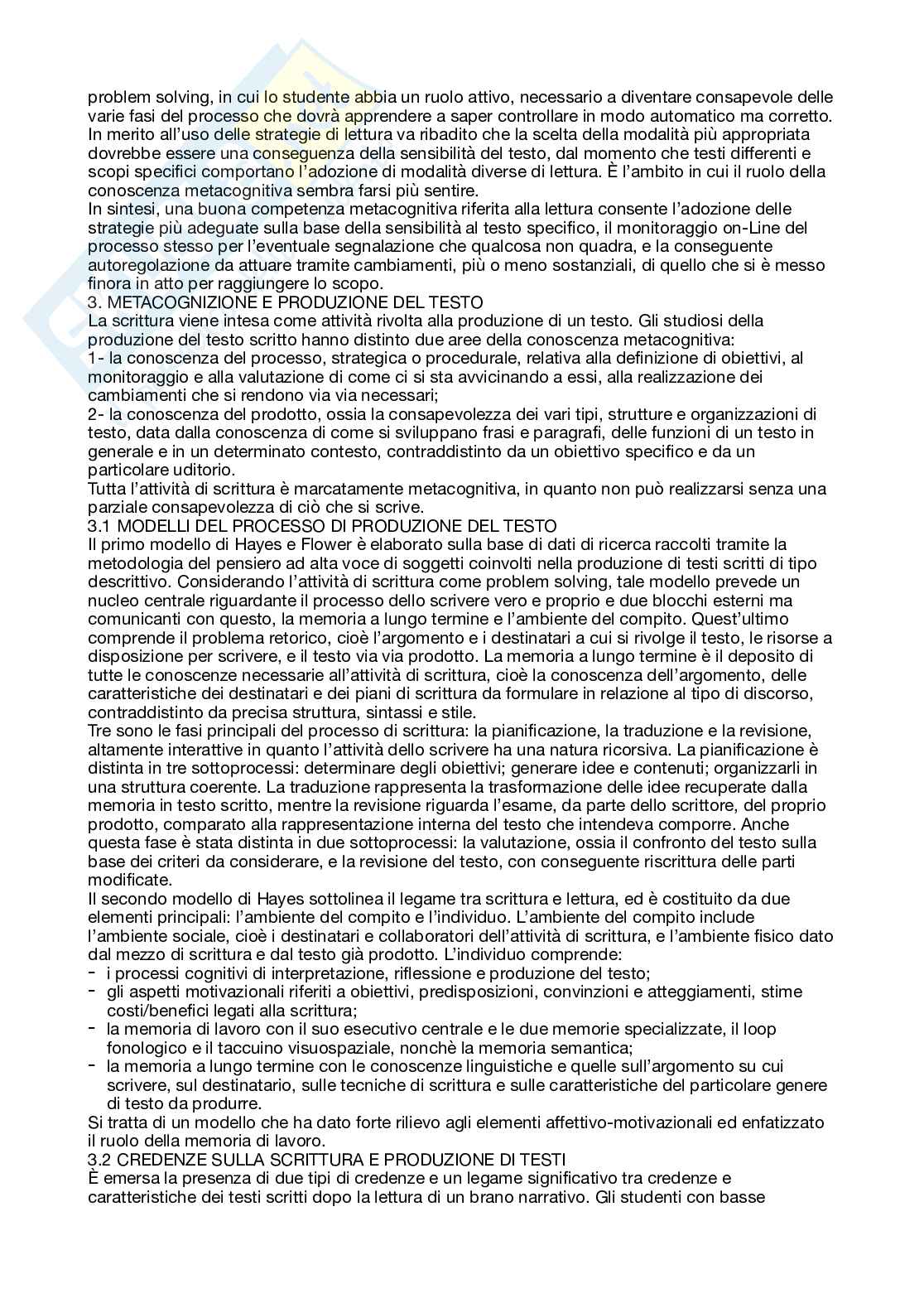 problem solving, in cui lo studente abbia un ruolo attivo, necessario a diventare consapevole delle varie fasi del processo che dovrà apprendere a saper controllare in modo automatico ma corretto.
In merito all'uso delle strategie di lettura va ribadito che la scelta della modalità più appropriata dovrebbe essere una conseguenza della sensibilità del testo, dal momento che testi differenti e scopi specifici comportano l'adozione di modalità diverse di lettura. È l'ambito in cui il ruolo della conoscenza metacognitiva sembra farsi più sentire.
In sintesi, una buona competenza metacognitiva riferita alla lettura consente l'adozione delle strategie più adeguate sulla base della sensibilità al testo specifico, il monitoraggio on-Line del processo stesso per l'eventuale segnalazione che qualcosa non quadra, e la conseguente autoregolazione da attuare tramite cambiamenti, più o meno sostanziali, di quello che si è messo finora in atto per raggiungere lo scopo.
3. METACOGNIZIONE E PRODUZIONE DEL TESTO
La scrittura viene intesa come attività rivolta alla produzione di un testo. Gli studiosi della produzione del testo scritto hanno distinto due aree della conoscenza metacognitiva:
1- la conoscenza del processo, strategica o procedurale, relativa alla definizione di obiettivi, al monitoraggio e alla valutazione di come ci si sta avvicinando a essi, alla realizzazione dei cambiamenti che si rendono via via necessari;
2- la conoscenza del prodotto, ossia la consapevolezza dei vari tipi, strutture e organizzazioni di testo, data dalla conoscenza di come si sviluppano frasi e paragrafi, delle funzioni di un testo in generale e in un determinato contesto, contraddistinto da un obiettivo specifico e da un particolare uditorio.
Tutta l'attività di scrittura è marcatamente metacognitiva, in quanto non può realizzarsi senza una parziale consapevolezza di ciò che si scrive.
3.1 MODELLI DEL PROCESSO DI PRODUZIONE DEL TESTO
Il primo modello di Hayes e Flower è elaborato sulla base di dati di ricerca raccolti tramite la metodologia del pensiero ad alta voce di soggetti coinvolti nella produzione di testi scritti di tipo descrittivo. Considerando l'attività di scrittura come problem solving, tale modello prevede un nucleo centrale riguardante il processo dello scrivere vero e proprio e due blocchi esterni ma comunicanti con questo, la memoria a lungo termine e l'ambiente del compito. Quest'ultimo comprende il problema retorico, cioè l'argomento e i destinatari a cui si rivolge il testo, le risorse a disposizione per scrivere, e il testo via via prodotto. La memoria a lungo termine è il deposito di tutte le conoscenze necessarie all'attività di scrittura, cioè la conoscenza dell'argomento, delle caratteristiche dei destinatari e dei piani di scrittura da formulare in relazione al tipo di discorso, contraddistinto da precisa struttura, sintassi e stile.
Tre sono le fasi principali del processo di scrittura: la pianificazione, la traduzione e la revisione, altamente interattive in quanto l'attività dello scrivere ha una natura ricorsiva. La pianificazione è distinta in tre sottoprocessi: determinare degli obiettivi; generare idee e contenuti; organizzarli in una struttura coerente. La traduzione rappresenta la trasformazione delle idee recuperate dalla memoria in testo scritto, mentre la revisione riguarda l'esame, da parte dello scrittore, del proprio prodotto, comparato alla rappresentazione interna del testo che intendeva comporre. Anche questa fase è stata distinta in due sottoprocessi: la valutazione, ossia il confronto del testo sulla base dei criteri da considerare, e la revisione del testo, con conseguente riscrittura delle parti modificate.
Il secondo modello di Hayes sottolinea il legame tra scrittura e lettura, ed è costituito da due elementi principali: l'ambiente del compito e l'individuo. L'ambiente del compito include l'ambiente sociale, cioè i destinatari e collaboratori dell'attività di scrittura, e l'ambiente fisico dato dal mezzo di scrittura e dal testo già prodotto. L'individuo comprende:
- i processi cognitivi di interpretazione, riflessione e produzione del testo;
- gli aspetti motivazionali riferiti a obiettivi, predisposizioni, convinzioni e atteggiamenti, stime costi/benefici legati alla scrittura;
- la memoria di lavoro con il suo esecutivo centrale e le due memorie specializzate, il loop fonologico e il taccuino visuospaziale, nonchè la memoria semantica;
- la memoria a lungo termine con le conoscenze linguistiche e quelle sull'argomento su cui scrivere, sul destinatario, sulle tecniche di scrittura e sulle caratteristiche del particolare genere di testo da produrre.
Si tratta di un modello che ha dato forte rilievo agli elementi affettivo-motivazionali ed enfatizzato il ruolo della memoria di lavoro.
3.2 CREDENZE SULLA SCRITTURA E PRODUZIONE DI TESTI
È emersa la presenza di due tipi di credenze e un legame significativo tra credenze e caratteristiche dei testi scritti dopo la lettura di un brano narrativo. Gli studenti con basse